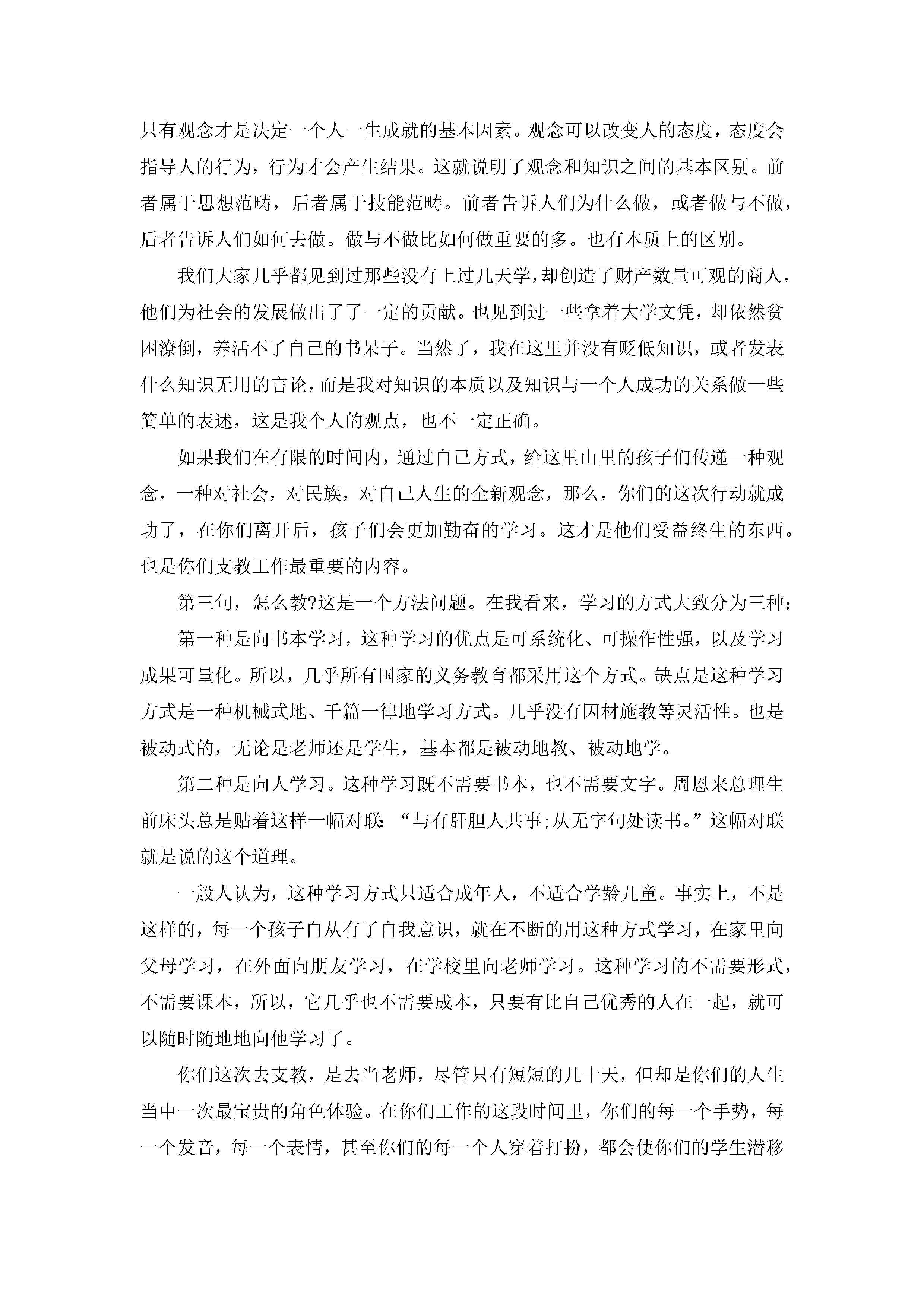 只有观念才是决定一个人一生成就的基本因素。观念可以改变人的态度，态度会指导人的行为，行为才会产生结果。这就说明了观念和知识之间的基本区别。前者属于思想范畴，后者属于技能范畴。前者告诉人们为什么做，或者做与不做，后者告诉人们如何去做。做与不做比如何做重要的多。也有本质上的区别。

我们大家几乎都见到过那些没有上过几天学，却创造了财产数量可观的商人，他们为社会的发展做出了了一定的贡献。也见到过一些拿着大学文凭，却依然贫困潦倒，养活不了自己的书呆子。当然了，我在这里并没有贬低知识，或者发表什么知识无用的言论，而是我对知识的本质以及知识与一个人成功的关系做一些简单的表述，这是我个人的观点，也不一定正确。

如果我们在有限的时间内，通过自己方式，给这里山里的孩子们传递一种观念，一种对社会，对民族，对自己人生的全新观念，那么，你们的这次行动就成功了，在你们离开后，孩子们会更加勤奋的学习。这才是他们受益终生的东西。也是你们支教工作最重要的内容。

第三句，怎么教?这是一个方法问题。在我看来，学习的方式大致分为三种：

第一种是向书本学习，这种学习的优点是可系统化、可操作性强，以及学习成果可量化。所以，几乎所有国家的义务教育都采用这个方式。缺点是这种学习方式是一种机械式地、千篇一律地学习方式。几乎没有因材施教等灵活性。也是被动式的，无论是老师还是学生，基本都是被动地教、被动地学。

第二种是向人学习。这种学习既不需要书本，也不需要文字。周恩来总理生前床头总是贴着这样一幅对联：“与有肝胆人共事;从无字句处读书。”这幅对联就是说的这个道理。

一般人认为，这种学习方式只适合成年人，不适合学龄儿童。事实上，不是这样的，每一个孩子自从有了自我意识，就在不断的用这种方式学习，在家里向父母学习，在外面向朋友学习，在学校里向老师学习。这种学习的不需要形式，不需要课本，所以，它几乎也不需要成本，只要有比自己优秀的人在一起，就可以随时随地地向他学习了。

你们这次去支教，是去当老师，尽管只有短短的几十天，但却是你们的人生当中一次最宝贵的角色体验。在你们工作的这段时间里，你们的每一个手势，每一个发音，每一个表情，甚至你们的每一个人穿着打扮，都会使你们的学生潜移